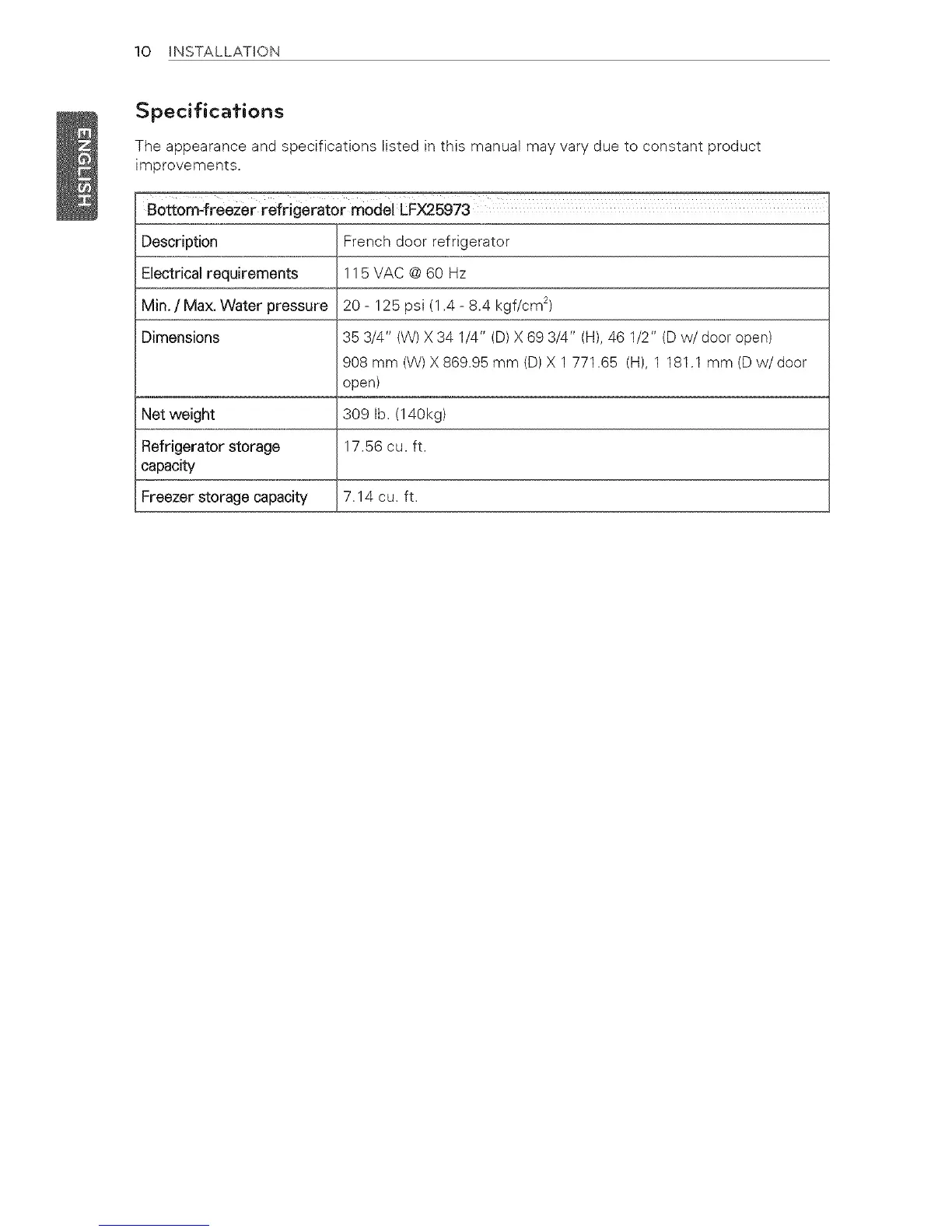 10 INSTALLATION

ENGLISH

Specifications

The appearance and specifications listed in this manual may vary due to constant product improvements.

| Bottom-freezer refrigerator model LFX25973 | |
|---|---|
| Description | French door refrigerator |
| Electrical requirements | 115 VAC @ 60 Hz |
| Min. / Max. Water pressure | 20 - 125 psi (1.4 - 8.4 kgf/cm$^2$) |
| Dimensions | 35 3/4" (W) X 34 1/4" (D) X 69 3/4" (H), 46 1/2" (D w/ door open) 908 mm (W) X 869.95 mm (D) X 1 771.65 (H), 1 181.1 mm (D w/ door open) |
| Net weight | 309 lb. (140kg) |
| Refrigerator storage capacity | 17.56 cu. ft. |
| Freezer storage capacity | 7.14 cu. ft. |